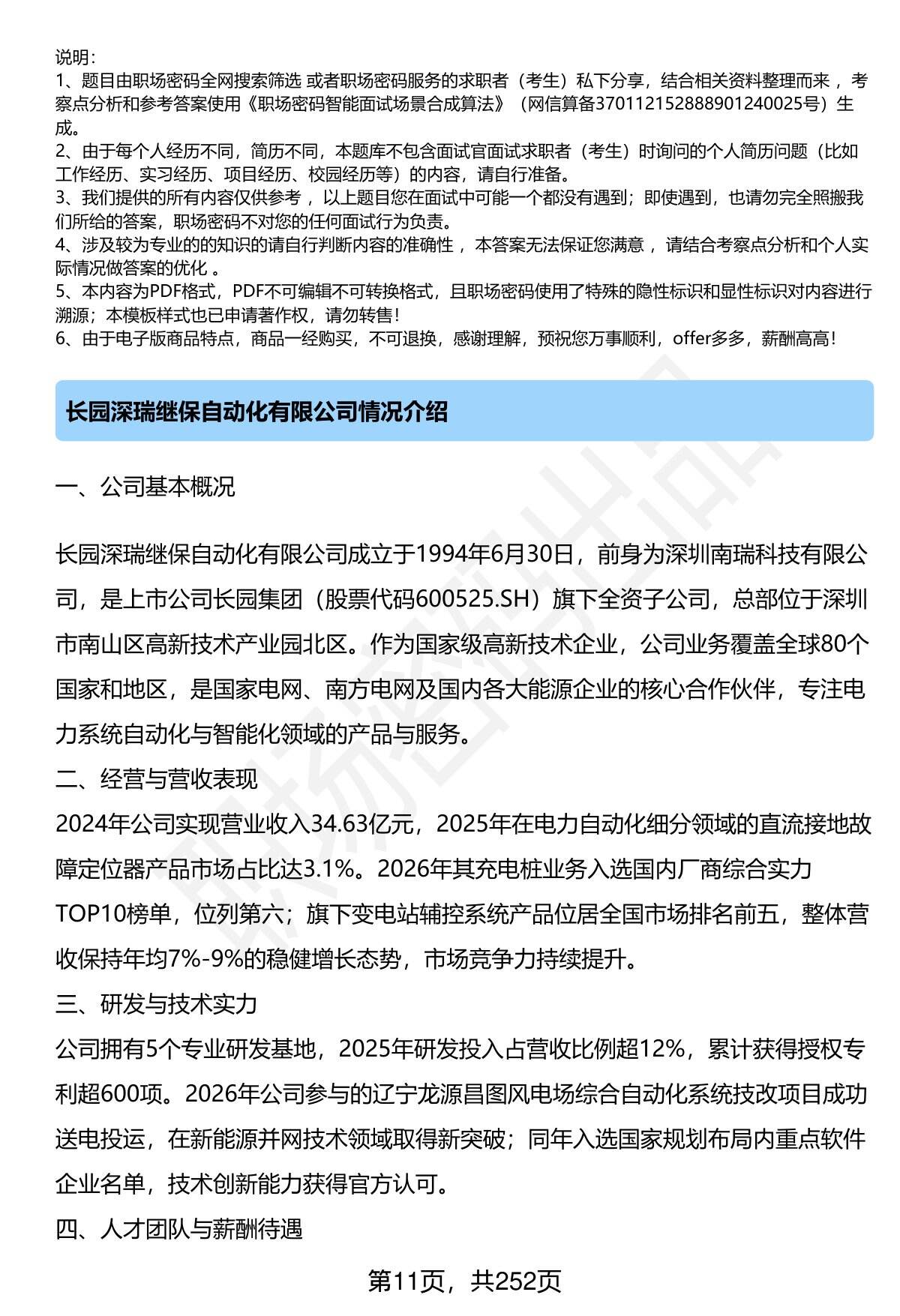 说明：
1、题目由职场密码全网搜索筛选 或者职场密码服务的求职者（考生）私下分享，结合相关资料整理而来 ，考察点分析和参考答案使用《职场密码智能面试场景合成算法》（网信算备370112152888901240025号）生成。
2、由于每个人经历不同，简历不同，本题库不包含面试官面试求职者（考生）时询问的个人简历问题（比如工作经历、实习经历、项目经历、校园经历等）的内容，请自行准备。
3、我们提供的所有内容仅供参考 ，以上题目您在面试中可能一个都没有遇到；即使遇到，也请勿完全照搬我们所给的答案，职场密码不对您的任何面试行为负责。
4、涉及较为专业的的知识的请自行判断内容的准确性 ，本答案无法保证您满意 ，请结合考察点分析和个人实际情况做答案的优化 。
5、本内容为PDF格式，PDF不可编辑不可转换格式，且职场密码使用了特殊的隐性标识和显性标识对内容进行溯源；本模板样式也已申请著作权，请勿转售！
6、由于电子版商品特点，商品一经购买，不可退换，感谢理解，预祝您万事顺利，offer多多，薪酬高高！

长园深瑞继保自动化有限公司情况介绍

一、公司基本概况

长园深瑞继保自动化有限公司成立于1994年6月30日，前身为深圳南瑞科技有限公司，是上市公司长园集团（股票代码600525.SH）旗下全资子公司，总部位于深圳市南山区高新技术产业园北区。作为国家级高新技术企业，公司业务覆盖全球80个国家和地区，是国家电网、南方电网及国内各大能源企业的核心合作伙伴，专注电力系统自动化与智能化领域的产品与服务。

二、经营与营收表现

2024年公司实现营业收入34.63亿元，2025年在电力自动化细分领域的直流接地故障定位器产品市场占比达3.1%。2026年其充电桩业务入选国内厂商综合实力TOP10榜单，位列第六；旗下变电站辅控系统产品位居全国市场排名前五，整体营收保持年均7%-9%的稳健增长态势，市场竞争力持续提升。

三、研发与技术实力

公司拥有5个专业研发基地，2025年研发投入占营收比例超12%，累计获得授权专利超600项。2026年公司参与的辽宁龙源昌图风电场综合自动化系统技改项目成功送电投运，在新能源并网技术领域取得新突破；同年入选国家规划布局内重点软件企业名单，技术创新能力获得官方认可。

四、人才团队与薪酬待遇

第11页，共252页